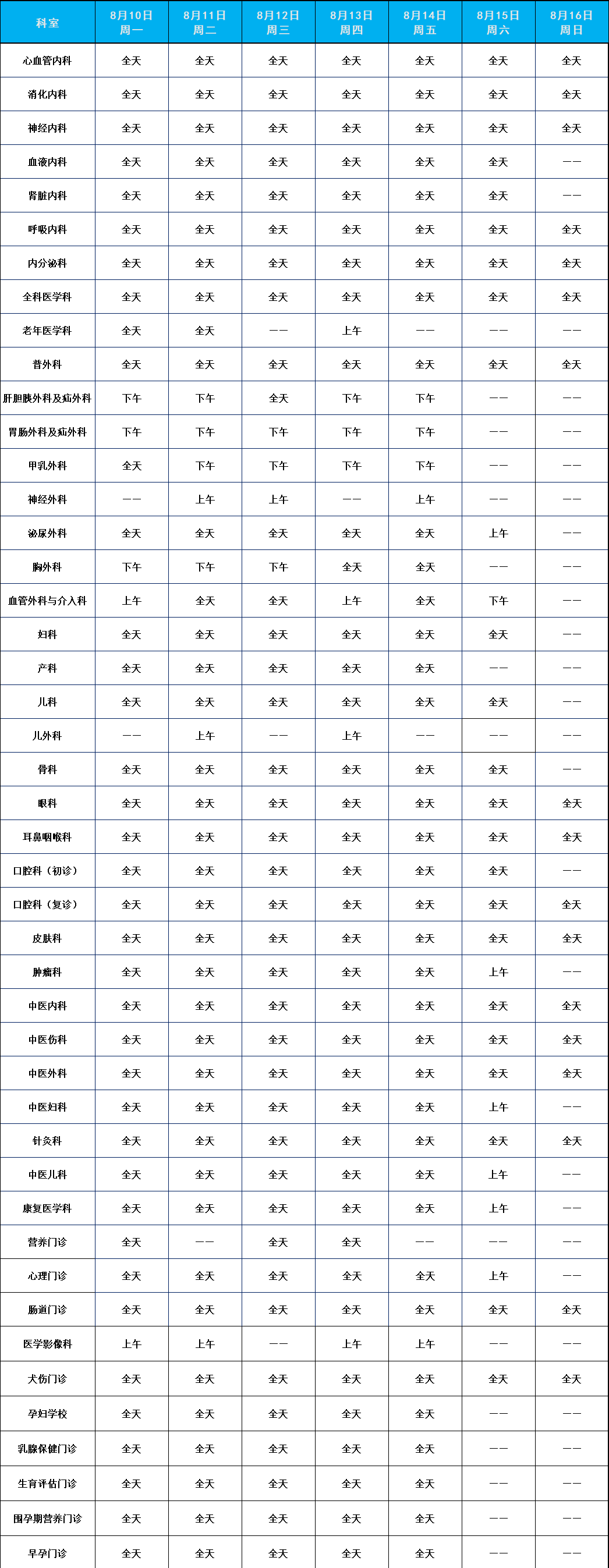 | 科室 | 8月10日 周一 | 8月11日 周二 | 8月12日 周三 | 8月13日 周四 | 8月14日 周五 | 8月15日 周六 | 8月16日 周日 |
|---|---|---|---|---|---|---|---|
| 心血管内科 | 全天 | 全天 | 全天 | 全天 | 全天 | 全天 | 全天 |
| 消化内科 | 全天 | 全天 | 全天 | 全天 | 全天 | 全天 | 全天 |
| 神经内科 | 全天 | 全天 | 全天 | 全天 | 全天 | 全天 | 全天 |
| 血液内科 | 全天 | 全天 | 全天 | 全天 | 全天 | 全天 | —— |
| 肾脏内科 | 全天 | 全天 | 全天 | 全天 | 全天 | 全天 | —— |
| 呼吸内科 | 全天 | 全天 | 全天 | 全天 | 全天 | 全天 | 全天 |
| 内分泌科 | 全天 | 全天 | 全天 | 全天 | 全天 | 全天 | 全天 |
| 全科医学科 | 全天 | 全天 | 全天 | 全天 | 全天 | 全天 | 全天 |
| 老年医学科 | 全天 | 全天 | —— | 上午 | —— | —— | —— |
| 普外科 | 全天 | 全天 | 全天 | 全天 | 全天 | 全天 | 全天 |
| 肝胆胰外科及疝外科 | 下午 | 下午 | 全天 | 下午 | 下午 | —— | —— |
| 胃肠外科及疝外科 | 下午 | 下午 | 下午 | 下午 | 下午 | —— | —— |
| 甲乳外科 | 全天 | 下午 | 下午 | 下午 | 下午 | —— | —— |
| 神经外科 | —— | 上午 | 上午 | —— | 上午 | —— | —— |
| 泌尿外科 | 全天 | 全天 | 全天 | 全天 | 全天 | 上午 | —— |
| 胸外科 | 下午 | 下午 | 下午 | 全天 | 全天 | —— | —— |
| 血管外科与介入科 | 上午 | 全天 | 全天 | 上午 | 全天 | 下午 | —— |
| 妇科 | 全天 | 全天 | 全天 | 全天 | 全天 | 全天 | —— |
| 产科 | 全天 | 全天 | 全天 | 全天 | 全天 | —— | —— |
| 儿科 | 全天 | 全天 | 全天 | 全天 | 全天 | 全天 | —— |
| 儿外科 | —— | 上午 | —— | 上午 | —— | —— | —— |
| 骨科 | 全天 | 全天 | 全天 | 全天 | 全天 | 全天 | —— |
| 眼科 | 全天 | 全天 | 全天 | 全天 | 全天 | 全天 | 全天 |
| 耳鼻咽喉科 | 全天 | 全天 | 全天 | 全天 | 全天 | 全天 | 全天 |
| 口腔科（初诊） | 全天 | 全天 | 全天 | 全天 | 全天 | 全天 | —— |
| 口腔科（复诊） | 全天 | 全天 | 全天 | 全天 | 全天 | 全天 | 全天 |
| 皮肤科 | 全天 | 全天 | 全天 | 全天 | 全天 | 全天 | 全天 |
| 肿瘤科 | 全天 | 全天 | 全天 | 全天 | 全天 | 上午 | —— |
| 中医内科 | 全天 | 全天 | 全天 | 全天 | 全天 | 全天 | 全天 |
| 中医伤科 | 全天 | 全天 | 全天 | 全天 | 全天 | 全天 | 全天 |
| 中医外科 | 全天 | 全天 | 全天 | 全天 | 全天 | 全天 | 全天 |
| 中医妇科 | 全天 | 全天 | 全天 | 全天 | 全天 | 上午 | —— |
| 针灸科 | 全天 | 全天 | 全天 | 全天 | 全天 | 全天 | 全天 |
| 中医儿科 | 全天 | 全天 | 全天 | 全天 | 全天 | 上午 | —— |
| 康复医学科 | 全天 | 全天 | 全天 | 全天 | 全天 | 上午 | —— |
| 营养门诊 | 全天 | —— | 全天 | 全天 | —— | —— | —— |
| 心理门诊 | 全天 | 全天 | 全天 | 全天 | 全天 | 上午 | —— |
| 肠道门诊 | 全天 | 全天 | 全天 | 全天 | 全天 | 全天 | 全天 |
| 医学影像科 | 上午 | 上午 | —— | 上午 | 上午 | —— | —— |
| 犬伤门诊 | 全天 | 全天 | 全天 | 全天 | 全天 | 全天 | 全天 |
| 孕妇学校 | 全天 | 全天 | 全天 | 全天 | 全天 | —— | —— |
| 乳腺保健门诊 | 全天 | 全天 | 全天 | 全天 | 全天 | —— | —— |
| 生育评估门诊 | 全天 | 全天 | 全天 | 全天 | 全天 | —— | —— |
| 围孕期营养门诊 | 全天 | 全天 | 全天 | 全天 | 全天 | —— | —— |
| 早孕门诊 | 全天 | 全天 | 全天 | 全天 | 全天 | —— | —— |